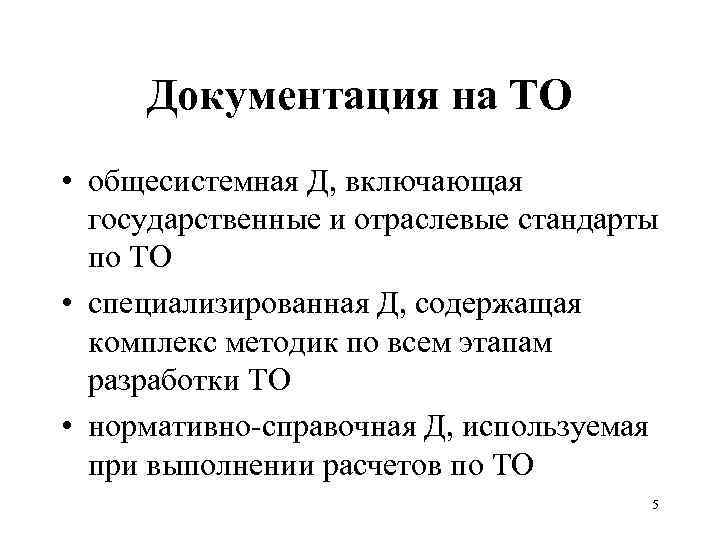 Документация на ТО

• общесистемная Д, включающая государственные и отраслевые стандарты по ТО

• специализированная Д, содержащая комплекс методик по всем этапам разработки ТО

• нормативно-справочная Д, используемая при выполнении расчетов по ТО

5